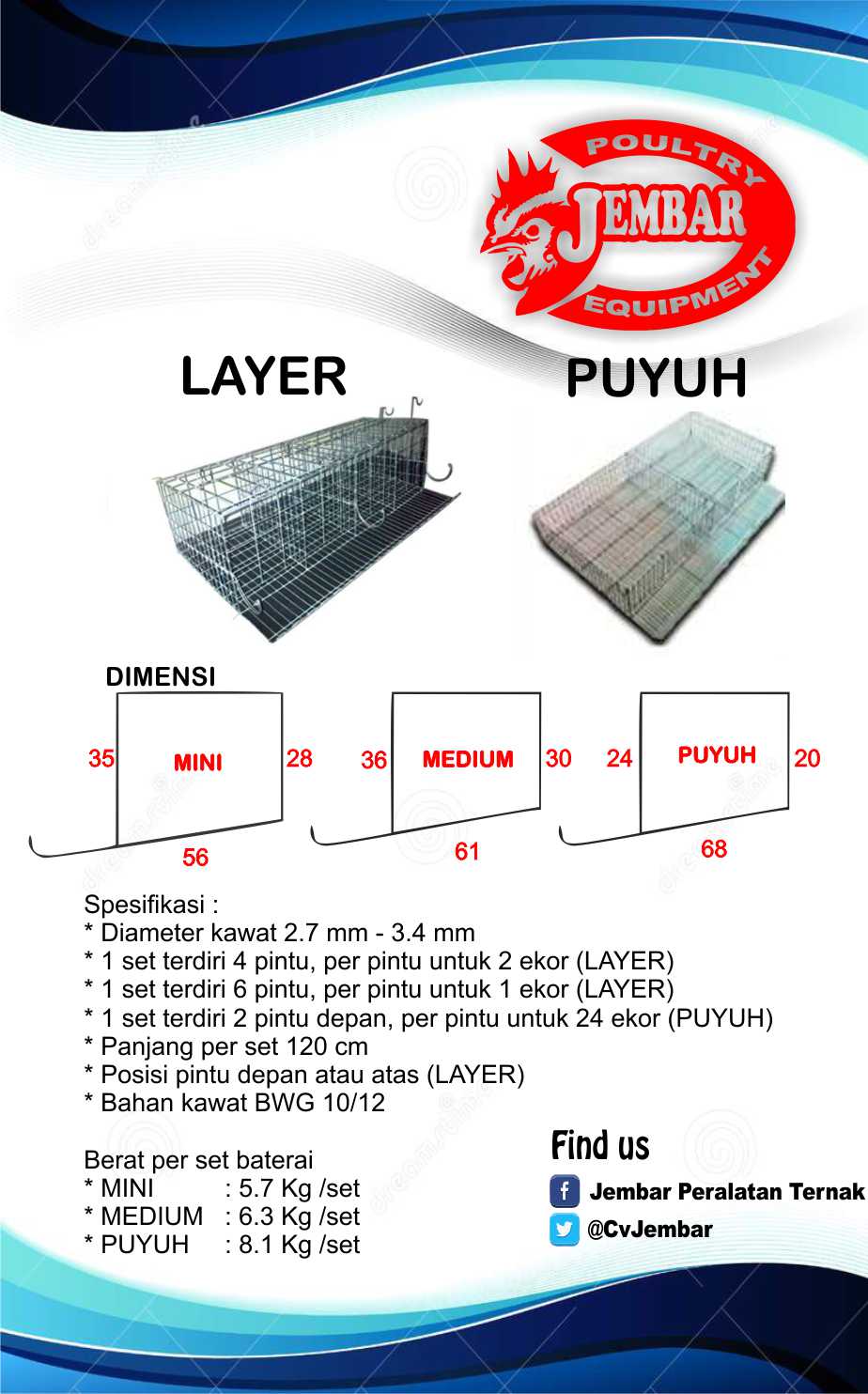 POULTRY
JEMBAR
EQUIPMENT

LAYER

PUYUH

DIMENSI

35 MINI 28
56

36 MEDIUM 30
61

24 PUYUH 20
68

Spesifikasi :
* Diameter kawat 2.7 mm - 3.4 mm
* 1 set terdiri 4 pintu, per pintu untuk 2 ekor (LAYER)
* 1 set terdiri 6 pintu, per pintu untuk 1 ekor (LAYER)
* 1 set terdiri 2 pintu depan, per pintu untuk 24 ekor (PUYUH)
* Panjang per set 120 cm
* Posisi pintu depan atau atas (LAYER)
* Bahan kawat BWG 10/12

Berat per set baterai
* MINI : 5.7 Kg /set
* MEDIUM : 6.3 Kg /set
* PUYUH : 8.1 Kg /set

Find us
Jembar Peralatan Ternak
@CvJembar